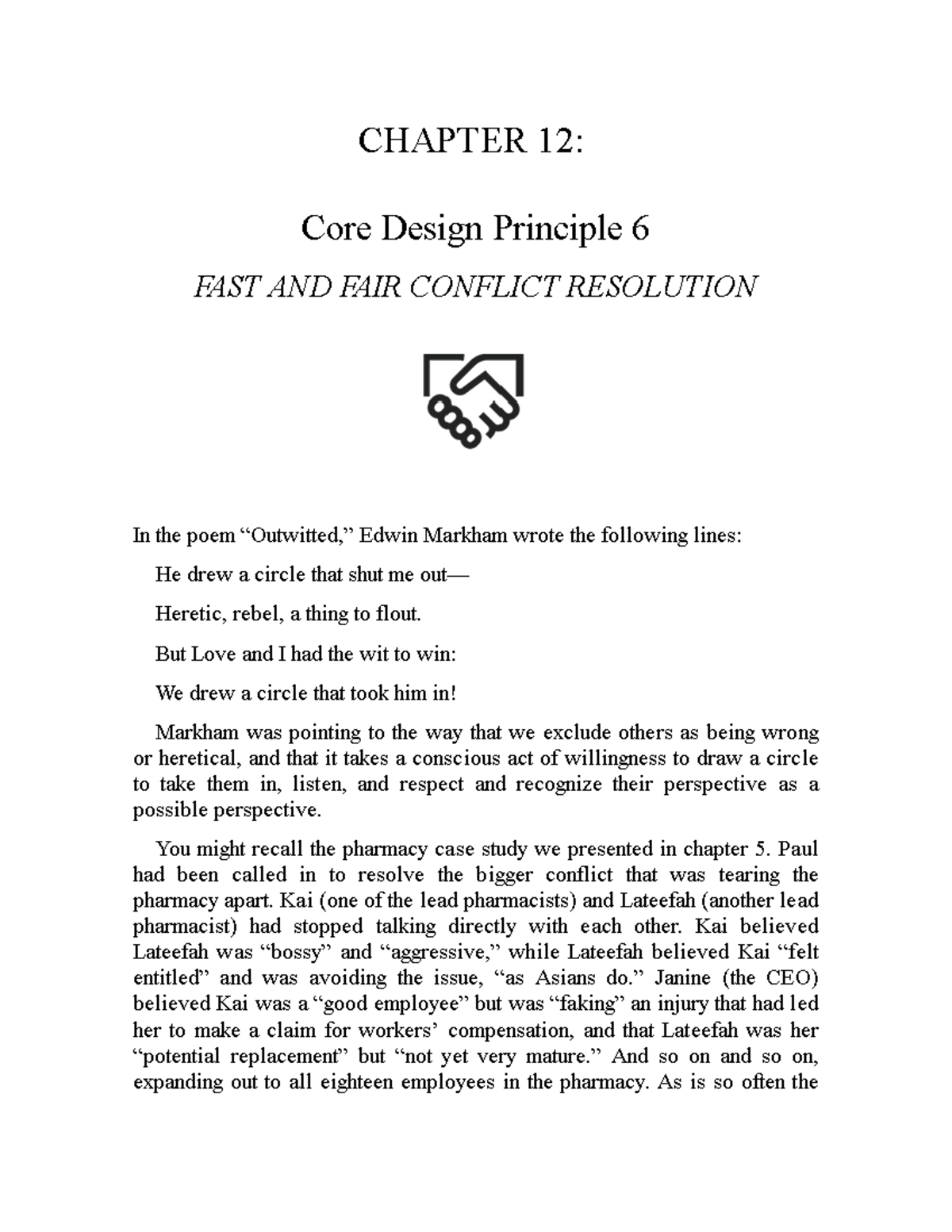 CHAPTER 12:

Core Design Principle 6

FAST AND FAIR CONFLICT RESOLUTION

In the poem "Outwitted," Edwin Markham wrote the following lines:

He drew a circle that shut me out—
Heretic, rebel, a thing to flout.
But Love and I had the wit to win:
We drew a circle that took him in!

Markham was pointing to the way that we exclude others as being wrong or heretical, and that it takes a conscious act of willingness to draw a circle to take them in, listen, and respect and recognize their perspective as a possible perspective.

You might recall the pharmacy case study we presented in chapter 5. Paul had been called in to resolve the bigger conflict that was tearing the pharmacy apart. Kai (one of the lead pharmacists) and Lateefah (another lead pharmacist) had stopped talking directly with each other. Kai believed Lateefah was "bossy" and "aggressive," while Lateefah believed Kai "felt entitled" and was avoiding the issue, "as Asians do." Janine (the CEO) believed Kai was a "good employee" but was "faking" an injury that had led her to make a claim for workers' compensation, and that Lateefah was her "potential replacement" but "not yet very mature." And so on and so on, expanding out to all eighteen employees in the pharmacy. As is so often the